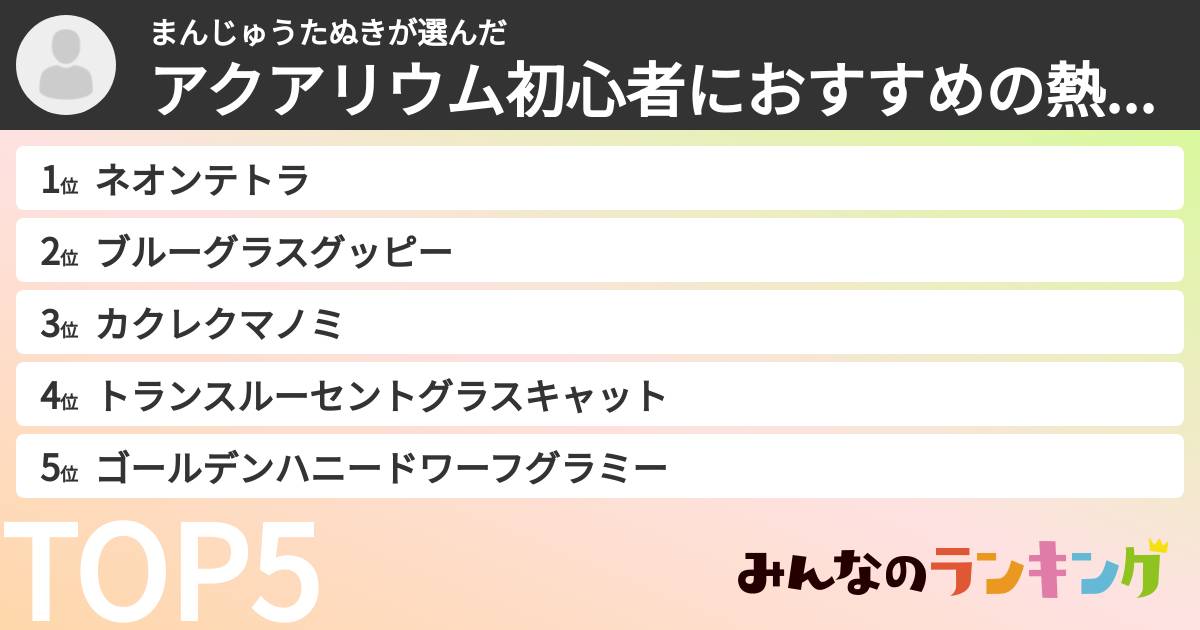 まんじゅうたぬきが選んだ
アクアリウム初心者におすすめの熱...

1位 ネオンテトラ
2位 ブルーグラスグッピー
3位 カクレクマノミ
4位 トランスルーセントグラスキャット
5位 ゴールデンハニードワーフグラミー

TOP5

みんなのランキング